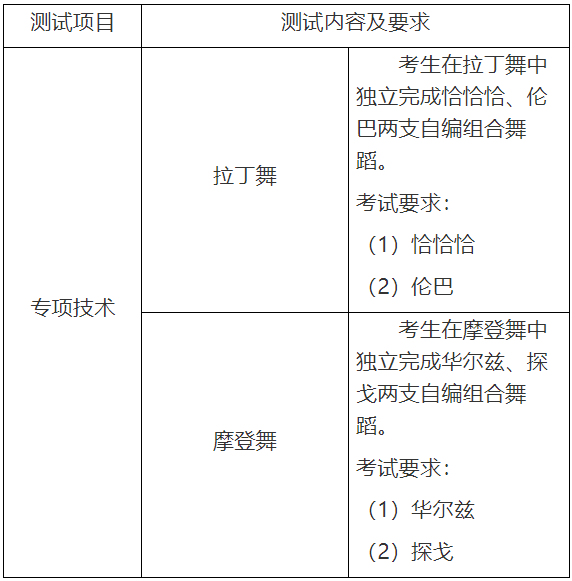 | 测试项目 | 测试内容及要求 | |
|---|---|---|
| 专项技术 | 拉丁舞 | 考生在拉丁舞中独立完成恰恰恰、伦巴两支自编组合舞蹈。<br>考试要求：<br>（1）恰恰恰<br>（2）伦巴 |
| 专项技术 | 摩登舞 | 考生在摩登舞中独立完成华尔兹、探戈两支自编组合舞蹈。<br>考试要求：<br>（1）华尔兹<br>（2）探戈 |